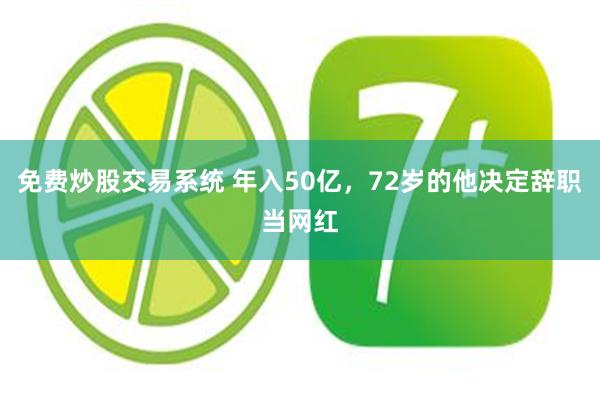 7+

免费炒股交易系统 年入50亿，72岁的他决定辞职当网红